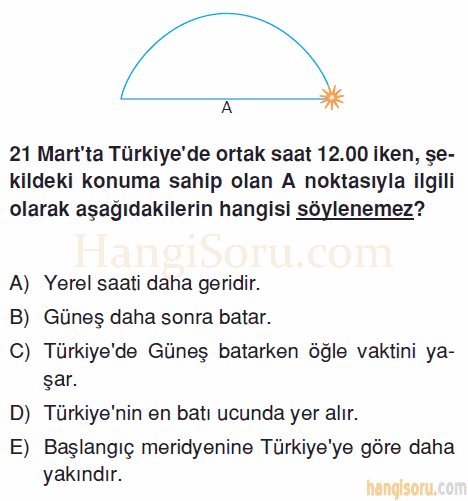 A

21 Mart'ta Türkiye'de ortak saat 12.00 iken, şekildeki konuma sahip olan A noktasıyla ilgili olarak aşağıdakilerin hangisi söylenemez?

HangiSoru.com

A) Yerel saati daha geridir.

B) Güneş daha sonra batar.

C) Türkiye'de Güneş batarken öğle vaktini yaşar.

D) Türkiye'nin en batı ucunda yer alır.

E) Başlangıç meridyenine Türkiye'ye göre daha yakındır.

hangisoru.com